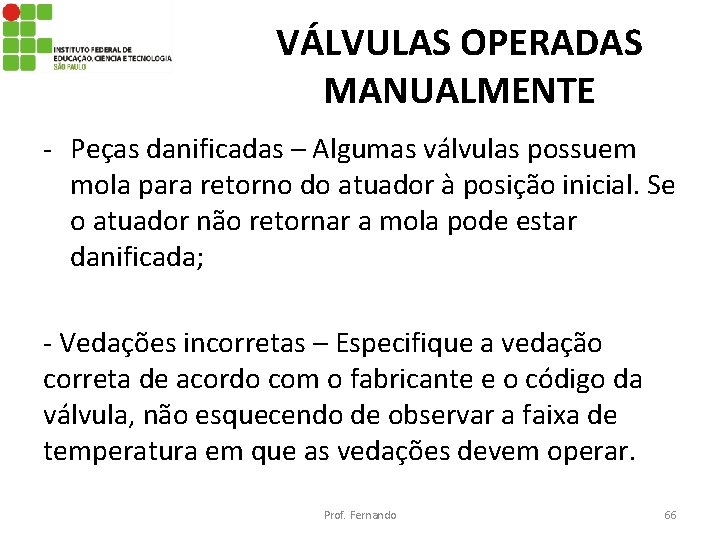 INSTITUTO FEDERAL DE EDUCAÇÃO, CIÊNCIA E TECNOLOGIA SÃO PAULO

VÁLVULAS OPERADAS MANUALMENTE

- Peças danificadas – Algumas válvulas possuem mola para retorno do atuador à posição inicial. Se o atuador não retornar a mola pode estar danificada;

- Vedações incorretas – Especifique a vedação correta de acordo com o fabricante e o código da válvula, não esquecendo de observar a faixa de temperatura em que as vedações devem operar.

Prof. Fernando

66